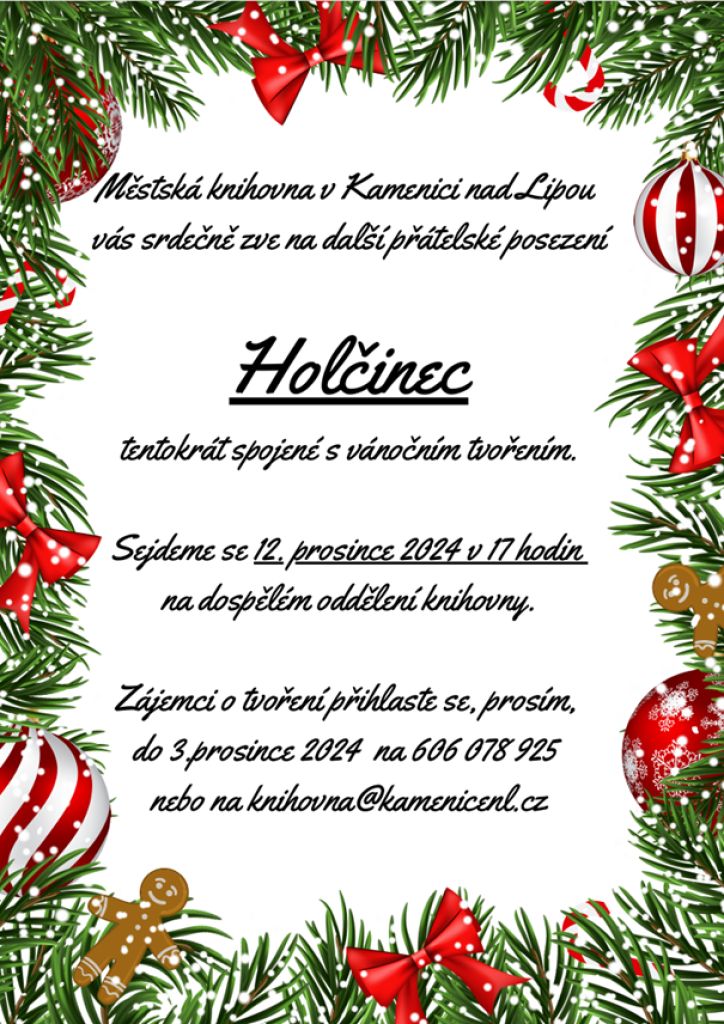 Městská knihovna v Kamenici nad Lipou
vás srdečně zve na další přátelské posezení

Holčinec

tentokrát spojené s vánočním tvořením.

Sejdeme se 12. prosince 2024 v 17 hodin
na dospělém oddělení knihovny.

Zájemci o tvoření přihlaste se, prosím,
do 3.prosince 2024 na 606 078 925
nebo na knihovna@kamenicenl.cz